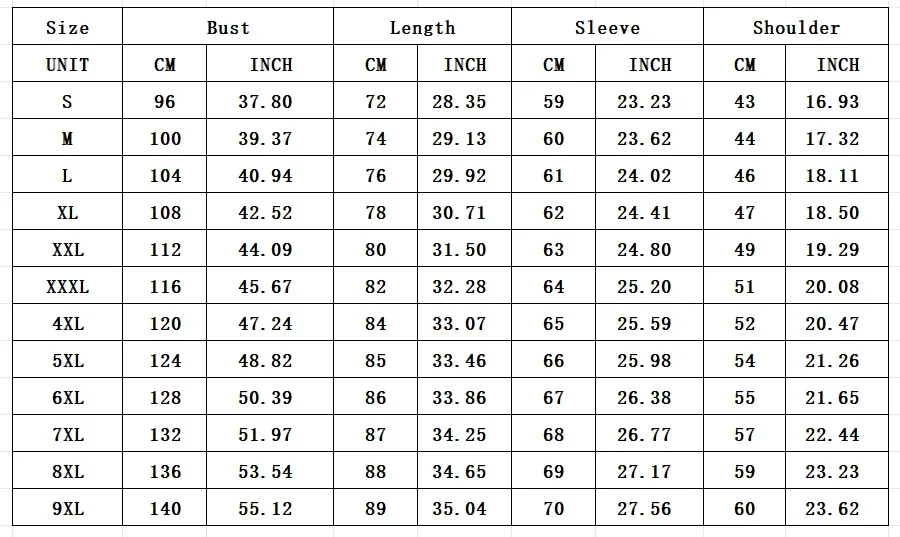 | Size | Bust | | Length | | Sleeve | | Shoulder | |
|---|---|---|---|---|---|---|---|---|
| UNIT | CM | INCH | CM | INCH | CM | INCH | CM | INCH |
| S | 96 | 37.80 | 72 | 28.35 | 59 | 23.23 | 43 | 16.93 |
| M | 100 | 39.37 | 74 | 29.13 | 60 | 23.62 | 44 | 17.32 |
| L | 104 | 40.94 | 76 | 29.92 | 61 | 24.02 | 46 | 18.11 |
| XL | 108 | 42.52 | 78 | 30.71 | 62 | 24.41 | 47 | 18.50 |
| XXL | 112 | 44.09 | 80 | 31.50 | 63 | 24.80 | 49 | 19.29 |
| XXXL | 116 | 45.67 | 82 | 32.28 | 64 | 25.20 | 51 | 20.08 |
| 4XL | 120 | 47.24 | 84 | 33.07 | 65 | 25.59 | 52 | 20.47 |
| 5XL | 124 | 48.82 | 85 | 33.46 | 66 | 25.98 | 54 | 21.26 |
| 6XL | 128 | 50.39 | 86 | 33.86 | 67 | 26.38 | 55 | 21.65 |
| 7XL | 132 | 51.97 | 87 | 34.25 | 68 | 26.77 | 57 | 22.44 |
| 8XL | 136 | 53.54 | 88 | 34.65 | 69 | 27.17 | 59 | 23.23 |
| 9XL | 140 | 55.12 | 89 | 35.04 | 70 | 27.56 | 60 | 23.62 |